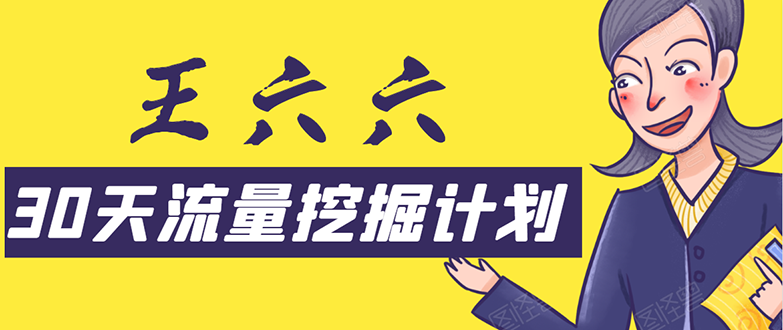 王六六

30天流量挖掘计划